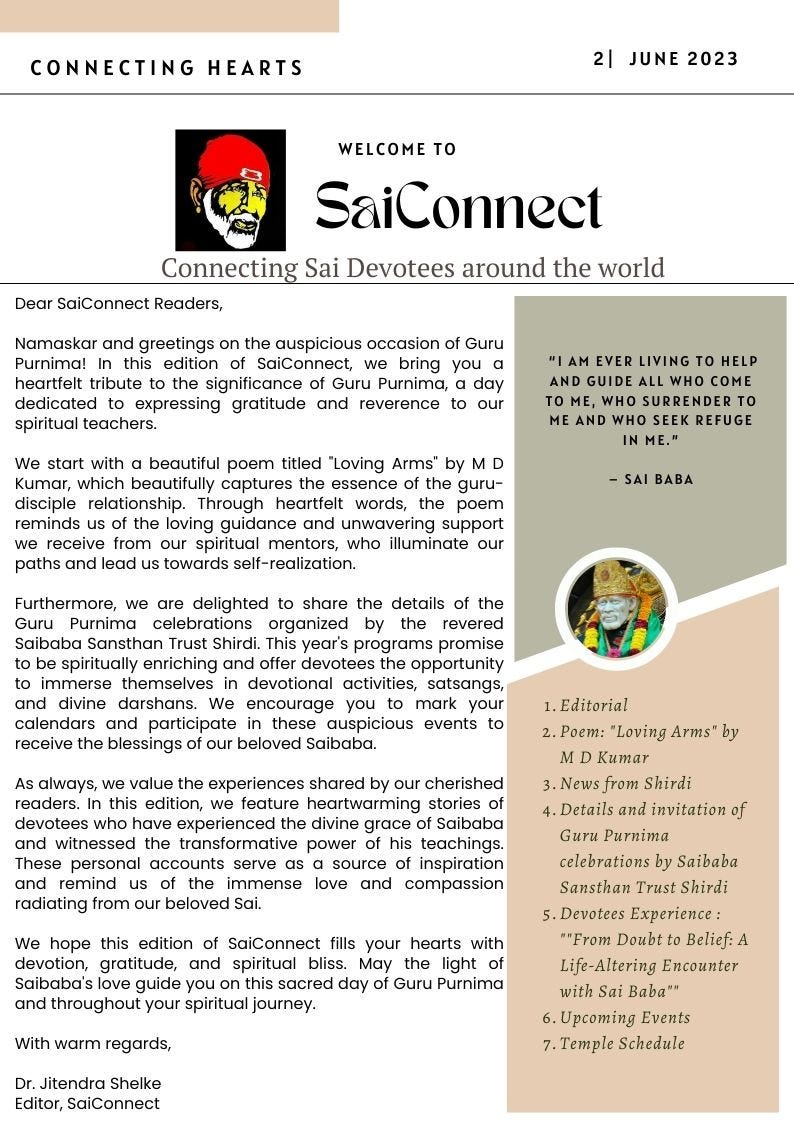 CONNECTING HEARTS

2| JUNE 2023

WELCOME TO

SaiConnect

Connecting Sai Devotees around the world

Dear SaiConnect Readers,

Namaskar and greetings on the auspicious occasion of Guru Purnima! In this edition of SaiConnect, we bring you a heartfelt tribute to the significance of Guru Purnima, a day dedicated to expressing gratitude and reverence to our spiritual teachers.

We start with a beautiful poem titled "Loving Arms" by M D Kumar, which beautifully captures the essence of the guru-disciple relationship. Through heartfelt words, the poem reminds us of the loving guidance and unwavering support we receive from our spiritual mentors, who illuminate our paths and lead us towards self-realization.

Furthermore, we are delighted to share the details of the Guru Purnima celebrations organized by the revered Saibaba Sansthan Trust Shirdi. This year's programs promise to be spiritually enriching and offer devotees the opportunity to immerse themselves in devotional activities, satsangs, and divine darshans. We encourage you to mark your calendars and participate in these auspicious events to receive the blessings of our beloved Saibaba.

As always, we value the experiences shared by our cherished readers. In this edition, we feature heartwarming stories of devotees who have experienced the divine grace of Saibaba and witnessed the transformative power of his teachings. These personal accounts serve as a source of inspiration and remind us of the immense love and compassion radiating from our beloved Sai.

We hope this edition of SaiConnect fills your hearts with devotion, gratitude, and spiritual bliss. May the light of Saibaba's love guide you on this sacred day of Guru Purnima and throughout your spiritual journey.

With warm regards,

Dr. Jitendra Shelke
Editor, SaiConnect

"I AM EVER LIVING TO HELP AND GUIDE ALL WHO COME TO ME, WHO SURRENDER TO ME AND WHO SEEK REFUGE IN ME."

– SAI BABA

1. Editorial
2. Poem: "Loving Arms" by M D Kumar
3. News from Shirdi
4. Details and invitation of Guru Purnima celebrations by Saibaba Sansthan Trust Shirdi
5. Devotees Experience : ""From Doubt to Belief: A Life-Altering Encounter with Sai Baba""
6. Upcoming Events
7. Temple Schedule